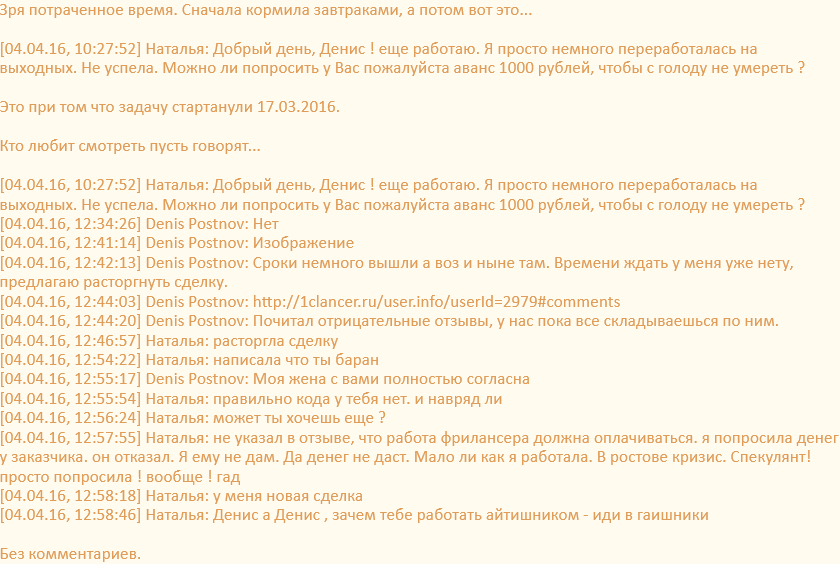 Зря потраченное время. Сначала кормила завтраками, а потом вот это...

[04.04.16, 10:27:52] Наталья: Добрый день, Денис ! еще работаю. Я просто немного переработалась на выходных. Не успела. Можно ли попросить у Вас пожалуйста аванс 1000 рублей, чтобы с голоду не умереть ?

Это при том что задачу стартанули 17.03.2016.

Кто любит смотреть пусть говорят...

[04.04.16, 10:27:52] Наталья: Добрый день, Денис ! еще работаю. Я просто немного переработалась на выходных. Не успела. Можно ли попросить у Вас пожалуйста аванс 1000 рублей, чтобы с голоду не умереть ?
[04.04.16, 12:34:26] Denis Postnov: Нет
[04.04.16, 12:41:14] Denis Postnov: Изображение
[04.04.16, 12:42:13] Denis Postnov: Сроки немного вышли а воз и ныне там. Времени ждать у меня уже нету, предлагаю расторгнуть сделку.
[04.04.16, 12:44:03] Denis Postnov: http://1clancer.ru/user.info/userId=2979#comments
[04.04.16, 12:44:20] Denis Postnov: Почитал отрицательные отзывы, у нас пока все складываешься по ним.
[04.04.16, 12:46:57] Наталья: расторгла сделку
[04.04.16, 12:54:22] Наталья: написала что ты баран
[04.04.16, 12:55:17] Denis Postnov: Моя жена с вами полностью согласна
[04.04.16, 12:55:54] Наталья: правильно кода у тебя нет. и навряд ли
[04.04.16, 12:56:24] Наталья: может ты хочешь еще ?
[04.04.16, 12:57:55] Наталья: не указал в отзыве, что работа фрилансера должна оплачиваться. я попросила денег у заказчика. он отказал. Я ему не дам. Да денег не даст. Мало ли как я работала. В ростове кризис. Спекулянт! просто попросила ! вообще ! гад
[04.04.16, 12:58:18] Наталья: у меня новая сделка
[04.04.16, 12:58:46] Наталья: Денис а Денис , зачем тебе работать айтишником - иди в гаишники

Без комментариев.